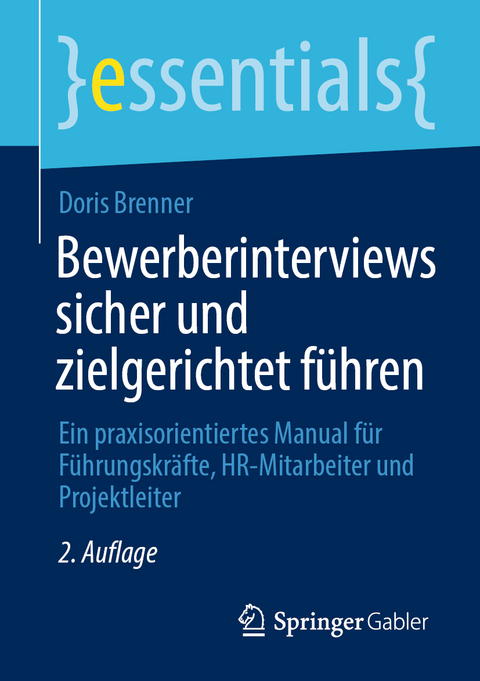 }essentials{

Doris Brenner

Bewerberinterviews sicher und zielgerichtet führen

Ein praxisorientiertes Manual für Führungskräfte, HR-Mitarbeiter und Projektleiter

2. Auflage

Springer Gabler